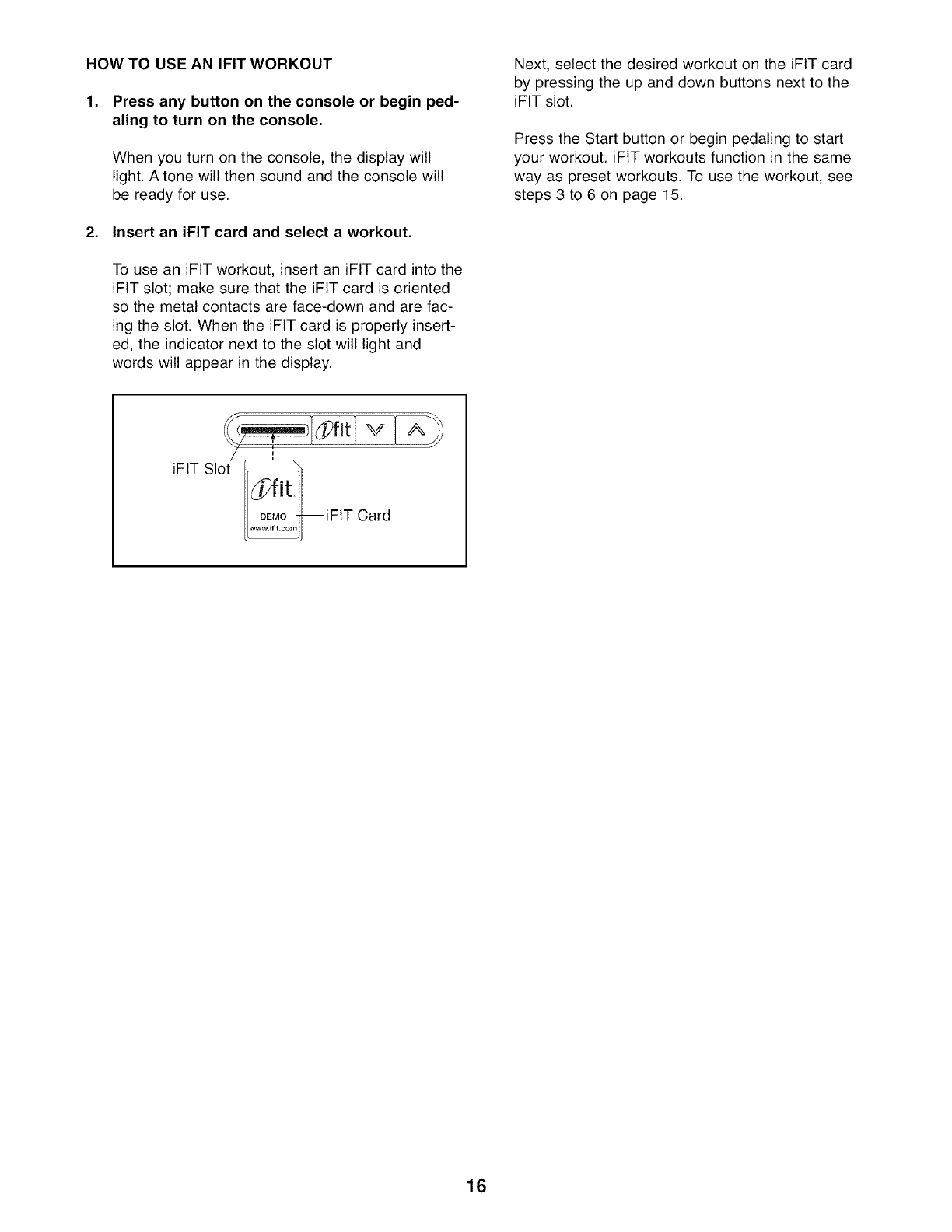 HOW TO USE AN IFIT WORKOUT

1. Press any button on the console or begin pedaling to turn on the console.

When you turn on the console, the display will light. A tone will then sound and the console will be ready for use.

2. Insert an iFIT card and select a workout.

To use an iFIT workout, insert an iFIT card into the iFIT slot; make sure that the iFIT card is oriented so the metal contacts are face-down and are facing the slot. When the iFIT card is properly inserted, the indicator next to the slot will light and words will appear in the display.

ifit

iFIT Slot

ifit

DEMO

www.ifit.com

iFIT Card

Next, select the desired workout on the iFIT card by pressing the up and down buttons next to the iFIT slot.

Press the Start button or begin pedaling to start your workout. iFIT workouts function in the same way as preset workouts. To use the workout, see steps 3 to 6 on page 15.

16